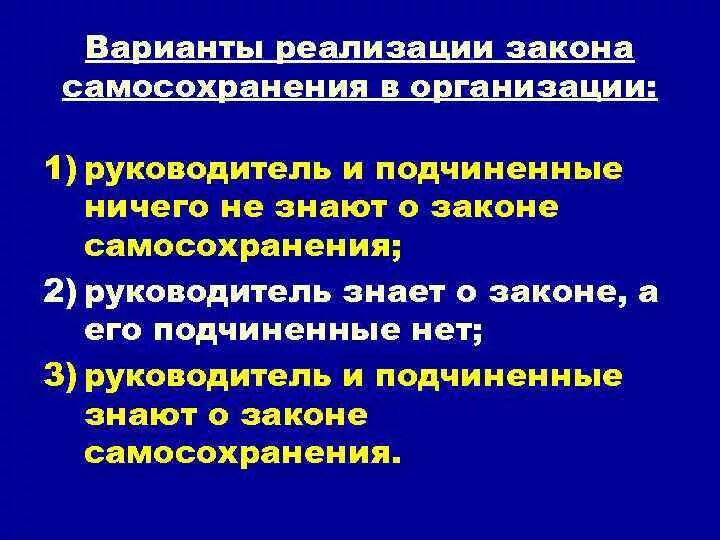 Варианты реализации закона самосохранения в организации:

1) руководитель и подчиненные ничего не знают о законе самосохранения;

2) руководитель знает о законе, а его подчиненные нет;

3) руководитель и подчиненные знают о законе самосохранения.